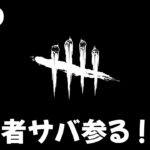 者サバ参る！